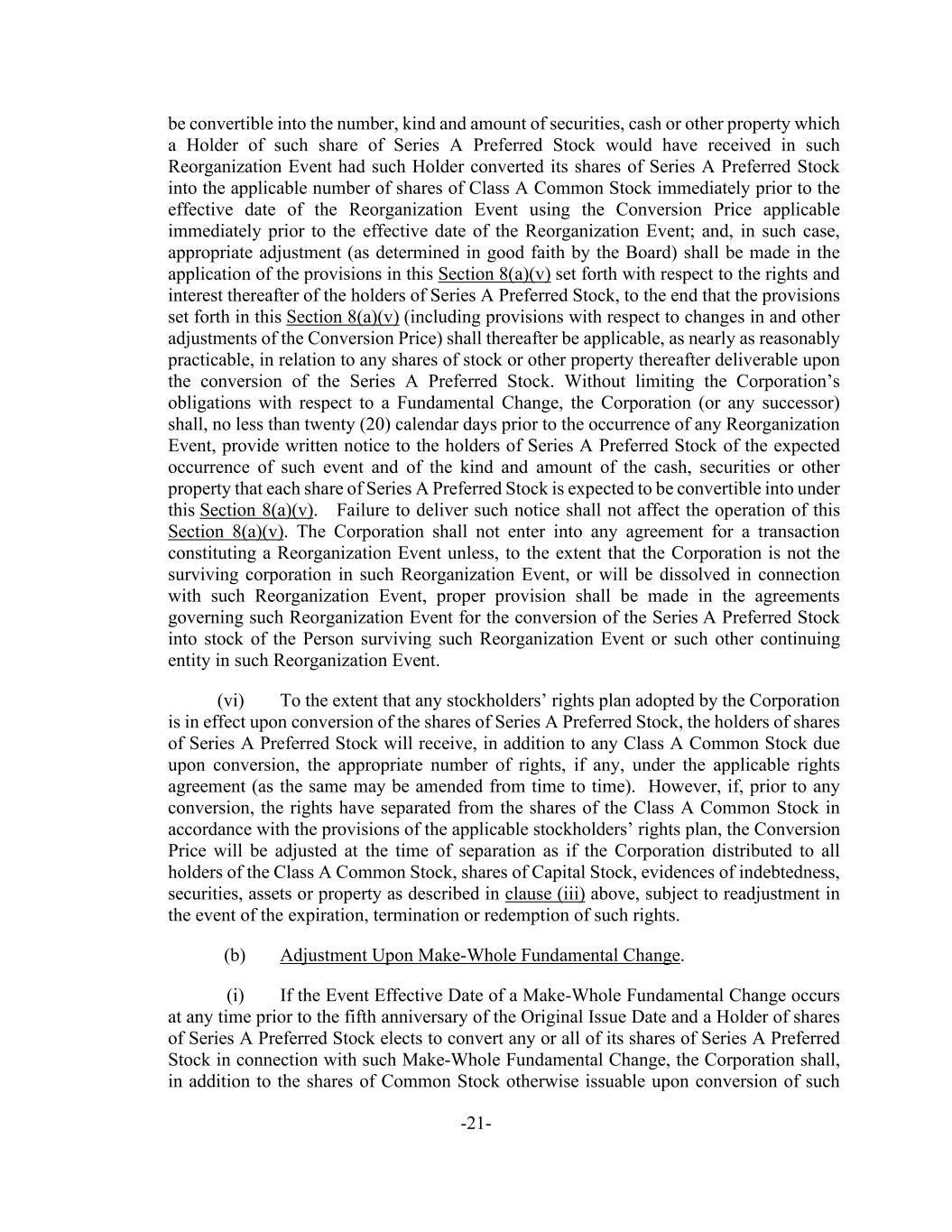 be convertible into the number, kind and amount of securities, cash or other property which a Holder of such share of Series A Preferred Stock would have received in such Reorganization Event had such Holder converted its shares of Series A Preferred Stock into the applicable number of shares of Class A Common Stock immediately prior to the effective date of the Reorganization Event using the Conversion Price applicable immediately prior to the effective date of the Reorganization Event; and, in such case, appropriate adjustment (as determined in good faith by the Board) shall be made in the application of the provisions in this Section 8(a)(v) set forth with respect to the rights and interest thereafter of the holders of Series A Preferred Stock, to the end that the provisions set forth in this Section 8(a)(v) (including provisions with respect to changes in and other adjustments of the Conversion Price) shall thereafter be applicable, as nearly as reasonably practicable, in relation to any shares of stock or other property thereafter deliverable upon the conversion of the Series A Preferred Stock. Without limiting the Corporation's obligations with respect to a Fundamental Change, the Corporation (or any successor) shall, no less than twenty (20) calendar days prior to the occurrence of any Reorganization Event, provide written notice to the holders of Series A Preferred Stock of the expected occurrence of such event and of the kind and amount of the cash, securities or other property that each share of Series A Preferred Stock is expected to be convertible into under this Section 8(a)(v). Failure to deliver such notice shall not affect the operation of this Section 8(a)(v). The Corporation shall not enter into any agreement for a transaction constituting a Reorganization Event unless, to the extent that the Corporation is not the surviving corporation in such Reorganization Event, or will be dissolved in connection with such Reorganization Event, proper provision shall be made in the agreements governing such Reorganization Event for the conversion of the Series A Preferred Stock into stock of the Person surviving such Reorganization Event or such other continuing entity in such Reorganization Event.

(vi) To the extent that any stockholders' rights plan adopted by the Corporation is in effect upon conversion of the shares of Series A Preferred Stock, the holders of shares of Series A Preferred Stock will receive, in addition to any Class A Common Stock due upon conversion, the appropriate number of rights, if any, under the applicable rights agreement (as the same may be amended from time to time). However, if, prior to any conversion, the rights have separated from the shares of the Class A Common Stock in accordance with the provisions of the applicable stockholders' rights plan, the Conversion Price will be adjusted at the time of separation as if the Corporation distributed to all holders of the Class A Common Stock, shares of Capital Stock, evidences of indebtedness, securities, assets or property as described in clause (iii) above, subject to readjustment in the event of the expiration, termination or redemption of such rights.

(b) Adjustment Upon Make-Whole Fundamental Change.

(i) If the Event Effective Date of a Make-Whole Fundamental Change occurs at any time prior to the fifth anniversary of the Original Issue Date and a Holder of shares of Series A Preferred Stock elects to convert any or all of its shares of Series A Preferred Stock in connection with such Make-Whole Fundamental Change, the Corporation shall, in addition to the shares of Common Stock otherwise issuable upon conversion of such

-21-